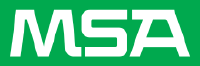 MSA